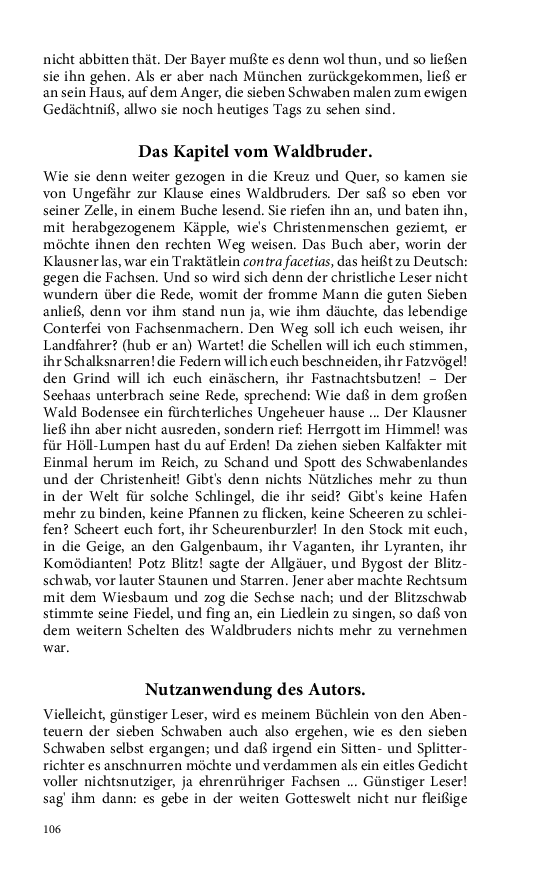 nicht abbitten thät. Der Bayer mußte es denn wol thun, und so ließen sie ihn gehen. Als er aber nach München zurückgekommen, ließ er an sein Haus, auf dem Anger, die sieben Schwaben malen zum ewigen Gedächtniß, allwo sie noch heutiges Tags zu sehen sind.

Das Kapitel vom Waldbruder.

Wie sie denn weiter gezogen in die Kreuz und Quer, so kamen sie von Ungefähr zur Klause eines Waldbruders. Der saß so eben vor seiner Zelle, in einem Buche lesend. Sie riefen ihn an, und baten ihn, mit herabgezogenem Käpple, wie's Christenmenschen geziemt, er möchte ihnen den rechten Weg weisen. Das Buch aber, worin der Klausner las, war ein Traktätlein contra facetias, das heißt zu Deutsch: gegen die Fachsen. Und so wird sich denn der christliche Leser nicht wundern über die Rede, womit der fromme Mann die guten Sieben anließ, denn vor ihm stand nun ja, wie ihm däuchte, das lebendige Conterfei von Fachsenmachern. Den Weg soll ich euch weisen, ihr Landfahrer? (hub er an) Wartet! die Schellen will ich euch stimmen, ihr Schalksnarren! die Federn will ich euch beschneiden, ihr Fatzvögel! den Grind will ich euch einäschern, ihr Fastnachtsbutzen! – Der Seehaas unterbrach seine Rede, sprechend: Wie daß in dem großen Wald Bodensee ein fürchterliches Ungeheuer hause ... Der Klausner ließ ihn aber nicht ausreden, sondern rief: Herrgott im Himmel! was für Höll-Lumpen hast du auf Erden! Da ziehen sieben Kalfakter mit Einmal herum im Reich, zu Schand und Spott des Schwabenlandes und der Christenheit! Gibt's denn nichts Nützliches mehr zu thun in der Welt für solche Schlingel, die ihr seid? Gibt's keine Hafen mehr zu binden, keine Pfannen zu flicken, keine Scheeren zu schleifen? Scheert euch fort, ihr Scheurenburzler! In den Stock mit euch, in die Geige, an den Galgenbaum, ihr Vaganten, ihr Lyranten, ihr Komödianten! Potz Blitz! sagte der Allgäuer, und Bygost der Blitzschwab, vor lauter Staunen und Starren. Jener aber machte Rechtsum mit dem Wiesbaum und zog die Sechse nach; und der Blitzschwab stimmte seine Fiedel, und fing an, ein Liedlein zu singen, so daß von dem weitern Schelten des Waldbruders nichts mehr zu vernehmen war.

Nutzanwendung des Autors.

Vielleicht, günstiger Leser, wird es meinem Büchlein von den Abenteuern der sieben Schwaben auch also ergehen, wie es den sieben Schwaben selbst ergangen; und daß irgend ein Sitten- und Splitterrichter es anschnurren möchte und verdammen als ein eitles Gedicht voller nichtsnutziger, ja ehrenrühriger Fachsen ... Günstiger Leser! sag' ihm dann: es gebe in der weiten Gotteswelt nicht nur fleißige

106